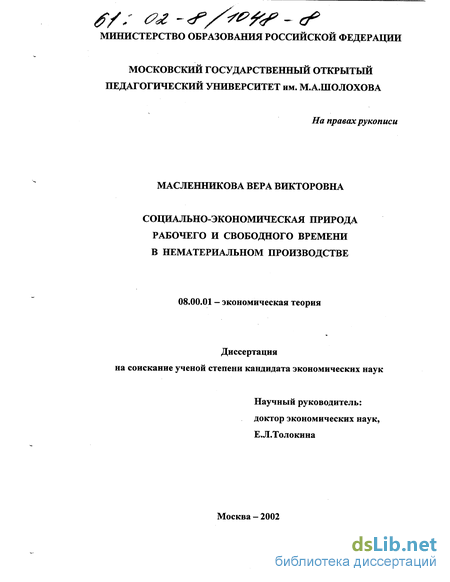 61: 02-8/1048-8

МИНИСТЕРСТВО ОБРАЗОВАНИЯ РОССИЙСКОЙ ФЕДЕРАЦИИ

МОСКОВСКИЙ ГОСУДАРСТВЕННЫЙ ОТКРЫТЫЙ ПЕДАГОГИЧЕСКИЙ УНИВЕРСИТЕТ им. М.А.ШОЛОХОВА

На правах рукописи

МАСЛЕННИКОВА ВЕРА ВИКТОРОВНА

СОЦИАЛЬНО-ЭКОНОМИЧЕСКАЯ ПРИРОДА РАБОЧЕГО И СВОБОДНОГО ВРЕМЕНИ В НЕМАТЕРИАЛЬНОМ ПРОИЗВОДСТВЕ

08.00.01 – экономическая теория

Диссертация
на соискание ученой степени кандидата экономических наук

Научный руководитель:
доктор экономических наук,
Е.Л.Толокина

Москва – 2002

dsLib.net
библиотека диссертаций